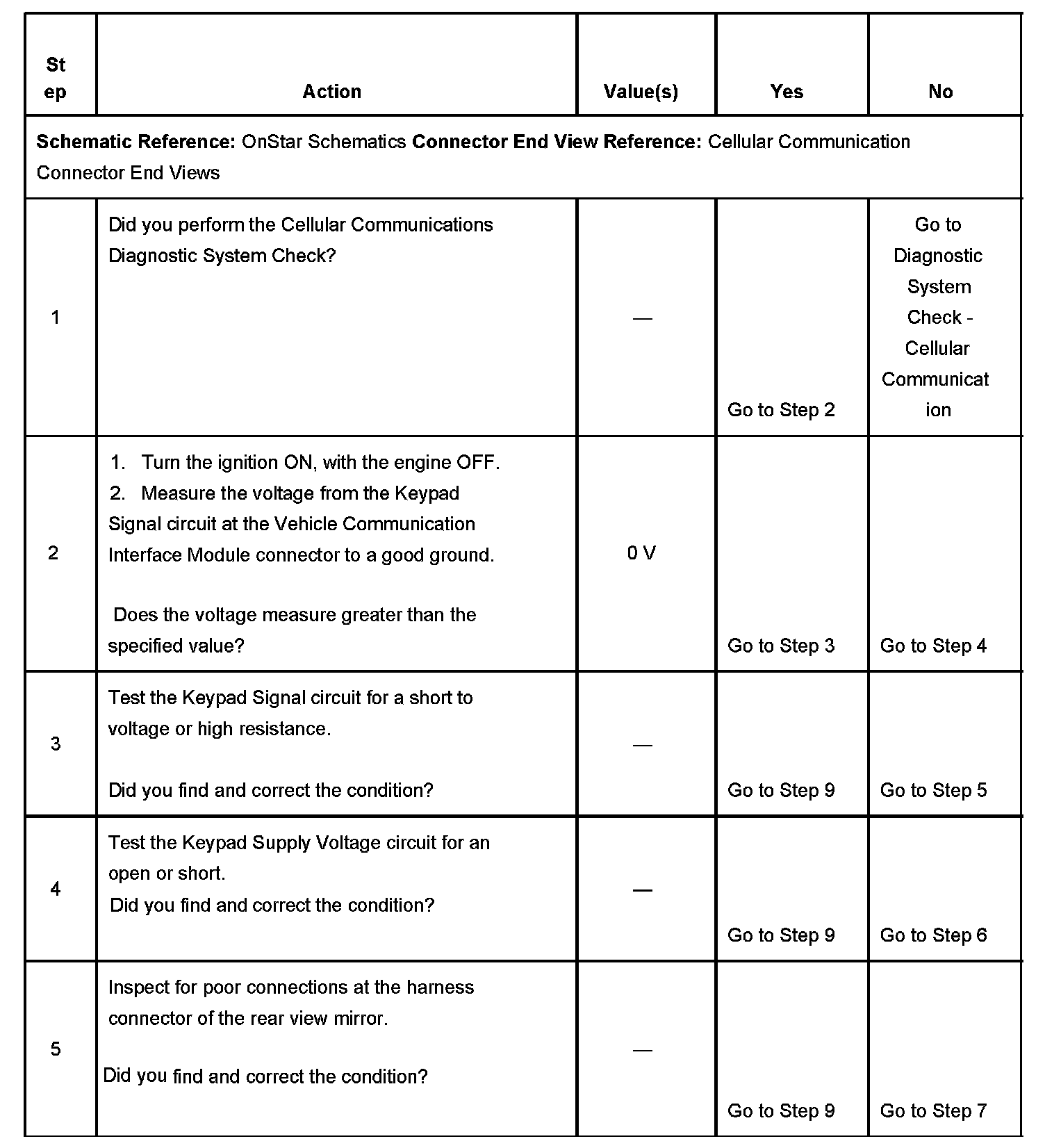 | Step | Action | Value(s) | Yes | No |
|---|---|---|---|---|
| **Schematic Reference:** OnStar Schematics **Connector End View Reference:** Cellular Communication Connector End Views | | | | |
| 1 | Did you perform the Cellular Communications Diagnostic System Check? | — | Go to Step 2 | Go to Diagnostic System Check - Cellular Communication |
| 2 | 1. Turn the ignition ON, with the engine OFF. 2. Measure the voltage from the Keypad Signal circuit at the Vehicle Communication Interface Module connector to a good ground. Does the voltage measure greater than the specified value? | 0 V | Go to Step 3 | Go to Step 4 |
| 3 | Test the Keypad Signal circuit for a short to voltage or high resistance. Did you find and correct the condition? | — | Go to Step 9 | Go to Step 5 |
| 4 | Test the Keypad Supply Voltage circuit for an open or short. Did you find and correct the condition? | — | Go to Step 9 | Go to Step 6 |
| 5 | Inspect for poor connections at the harness connector of the rear view mirror. Did you find and correct the condition? | — | Go to Step 9 | Go to Step 7 |